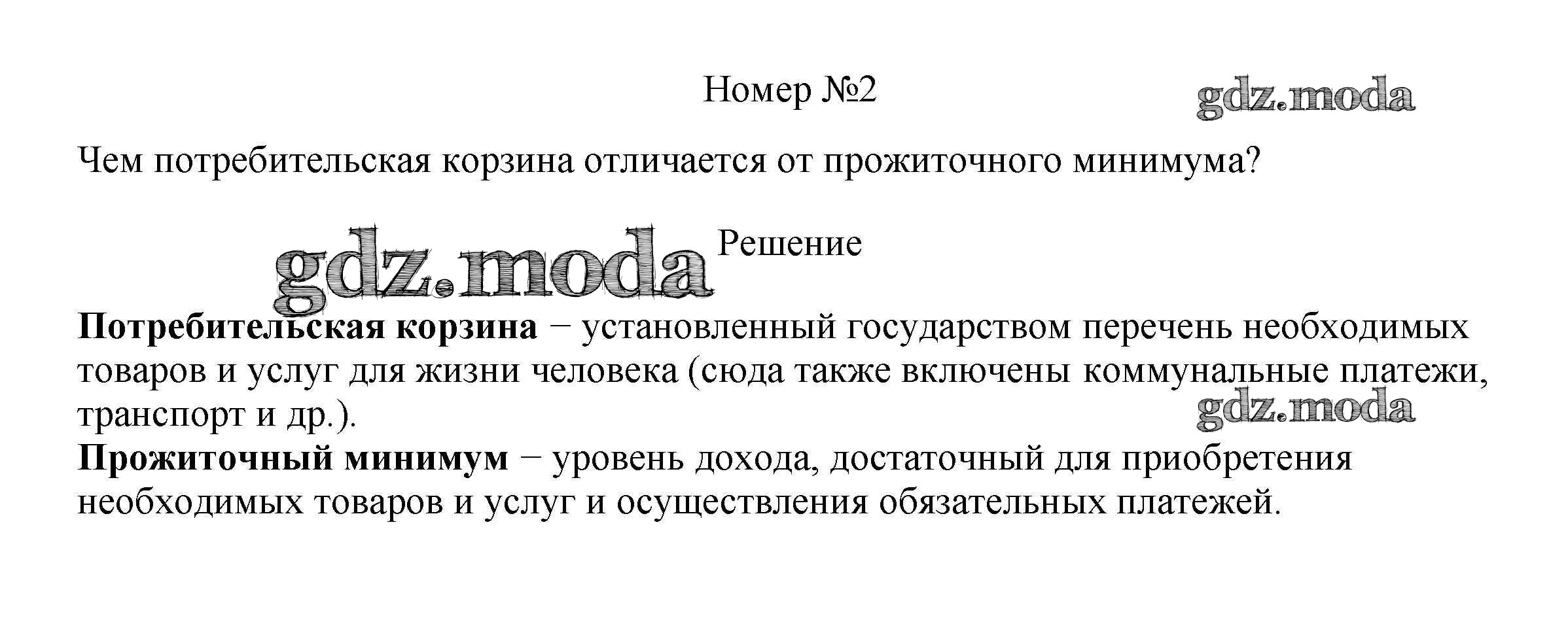 Номер №2

Чем потребительская корзина отличается от прожиточного минимума?

Решение

Потребительская корзина − установленный государством перечень необходимых товаров и услуг для жизни человека (сюда также включены коммунальные платежи, транспорт и др.).

Прожиточный минимум − уровень дохода, достаточный для приобретения необходимых товаров и услуг и осуществления обязательных платежей.

gdz.moda